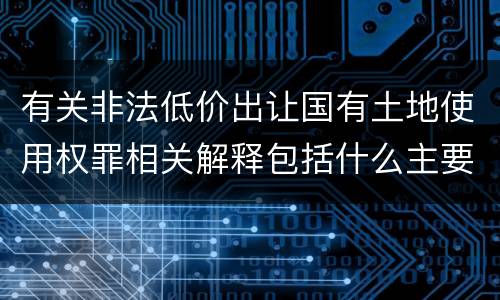 有关非法低价出让国有土地使用权罪相关解释包括什么主要